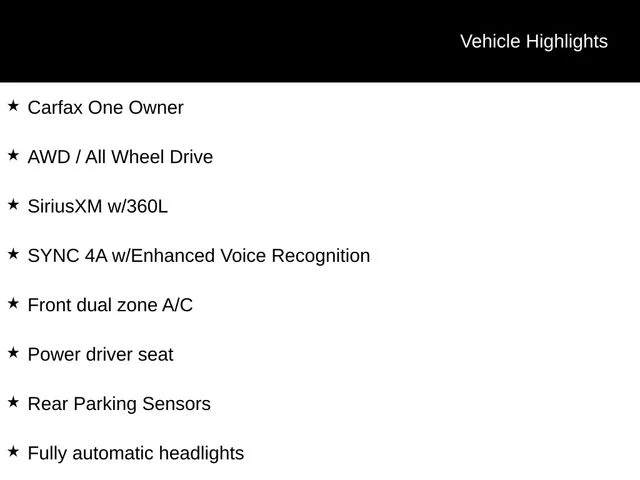 Vehicle Highlights

★ Carfax One Owner

★ AWD / All Wheel Drive

★ SiriusXM w/360L

★ SYNC 4A w/Enhanced Voice Recognition

★ Front dual zone A/C

★ Power driver seat

★ Rear Parking Sensors

★ Fully automatic headlights